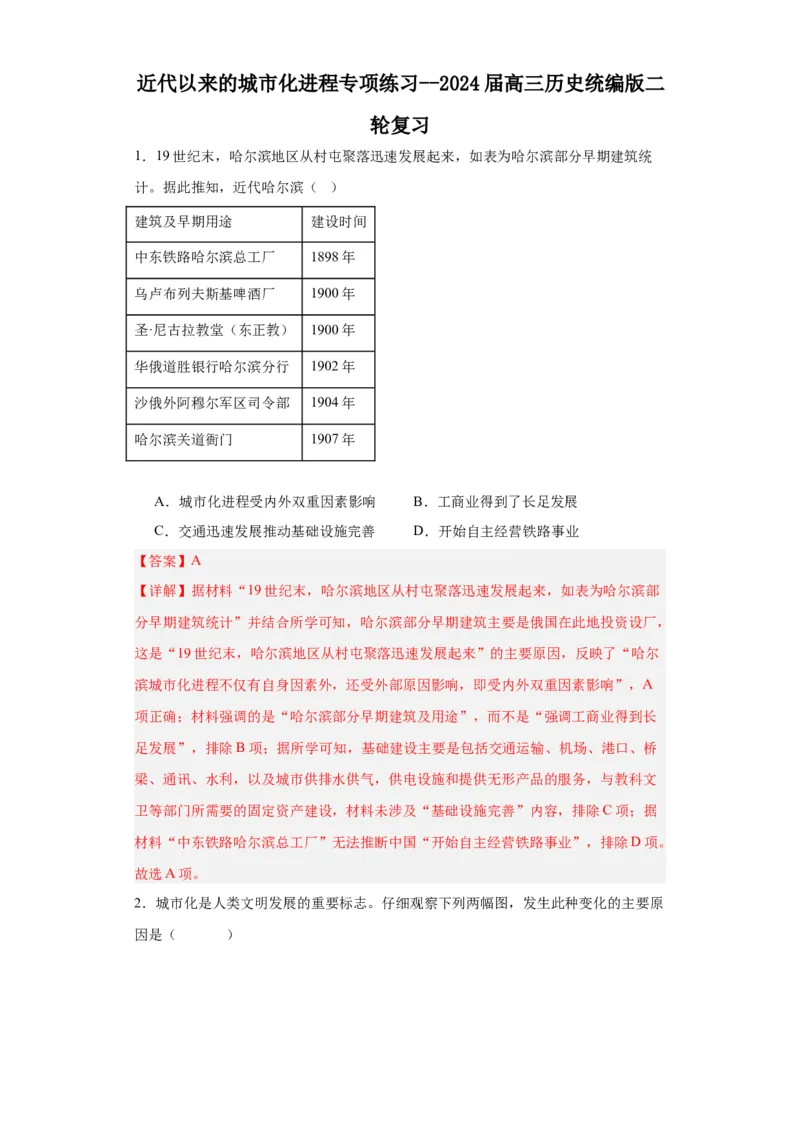 近代以来的城市化进程专项练习--2024届高三历史统编版二轮复习

1．19世纪末，哈尔滨地区从村屯聚落迅速发展起来，如表为哈尔滨部分早期建筑统计。据此推知，近代哈尔滨（ ）

| 建筑及早期用途 | 建设时间 |
|---|---|
| 中东铁路哈尔滨总工厂 | 1898年 |
| 乌卢布列夫斯基啤酒厂 | 1900年 |
| 圣·尼古拉教堂（东正教） | 1900年 |
| 华俄道胜银行哈尔滨分行 | 1902年 |
| 沙俄外阿穆尔军区司令部 | 1904年 |
| 哈尔滨关道衙门 | 1907年 |

A．城市化进程受内外双重因素影响　　B．工商业得到了长足发展
C．交通迅速发展推动基础设施完善　　D．开始自主经营铁路事业

【答案】A
【详解】据材料“19世纪末，哈尔滨地区从村屯聚落迅速发展起来，如表为哈尔滨部分早期建筑统计”并结合所学可知，哈尔滨部分早期建筑主要是俄国在此地投资设厂，这是“19世纪末，哈尔滨地区从村屯聚落迅速发展起来”的主要原因，反映了“哈尔滨城市化进程不仅有自身因素外，还受外部原因影响，即受内外双重因素影响”，A项正确；材料强调的是“哈尔滨部分早期建筑及用途”，而不是“强调工商业得到长足发展”，排除B项；据所学可知，基础建设主要是包括交通运输、机场、港口、桥梁、通讯、水利，以及城市供排水供气，供电设施和提供无形产品的服务，与教科文卫等部门所需要的固定资产建设，材料未涉及“基础设施完善”内容，排除C项；据材料“中东铁路哈尔滨总工厂”无法推断中国“开始自主经营铁路事业”，排除D项。故选A项。

2．城市化是人类文明发展的重要标志。仔细观察下列两幅图，发生此种变化的主要原因是（　　）